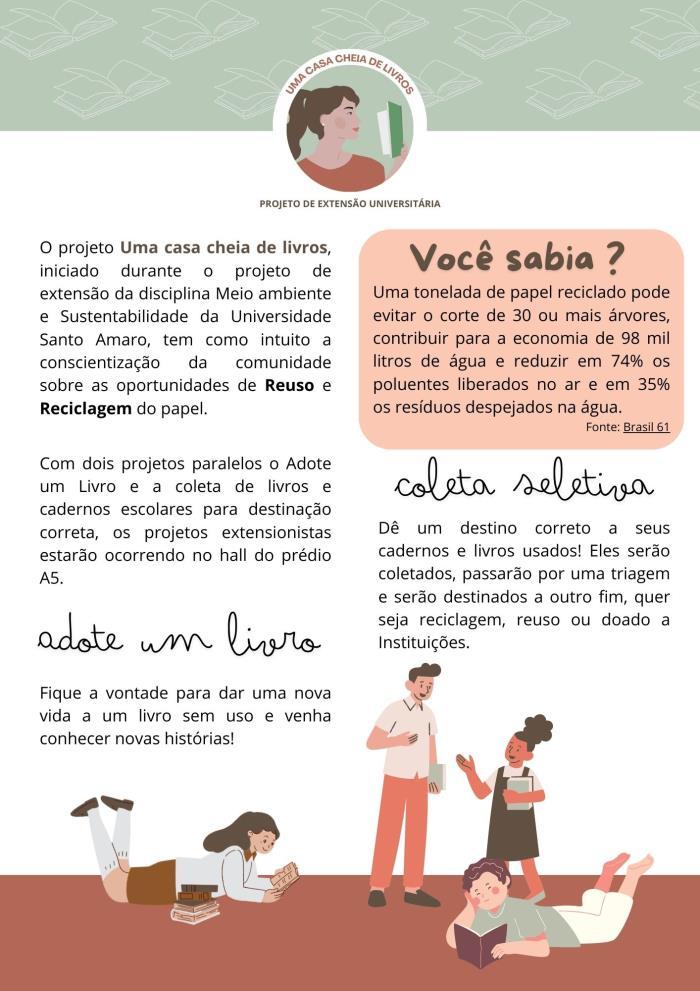 UMA CASA CHEIA DE LIVROS

PROJETO DE EXTENSÃO UNIVERSITÁRIA

O projeto Uma casa cheia de livros, iniciado durante o projeto de extensão da disciplina Meio ambiente e Sustentabilidade da Universidade Santo Amaro, tem como intuito a conscientização da comunidade sobre as oportunidades de Reuso e Reciclagem do papel.

Com dois projetos paralelos o Adote um Livro e a coleta de livros e cadernos escolares para destinação correta, os projetos extensionistas estarão ocorrendo no hall do prédio A5.

adote um livro

Fique a vontade para dar uma nova vida a um livro sem uso e venha conhecer novas histórias!

Você sabia ?

Uma tonelada de papel reciclado pode evitar o corte de 30 ou mais árvores, contribuir para a economia de 98 mil litros de água e reduzir em 74% os poluentes liberados no ar e em 35% os resíduos despejados na água.

Fonte: Brasil 61

coleta seletiva

Dê um destino correto a seus cadernos e livros usados! Eles serão coletados, passarão por uma triagem e serão destinados a outro fim, quer seja reciclagem, reuso ou doado a Instituições.